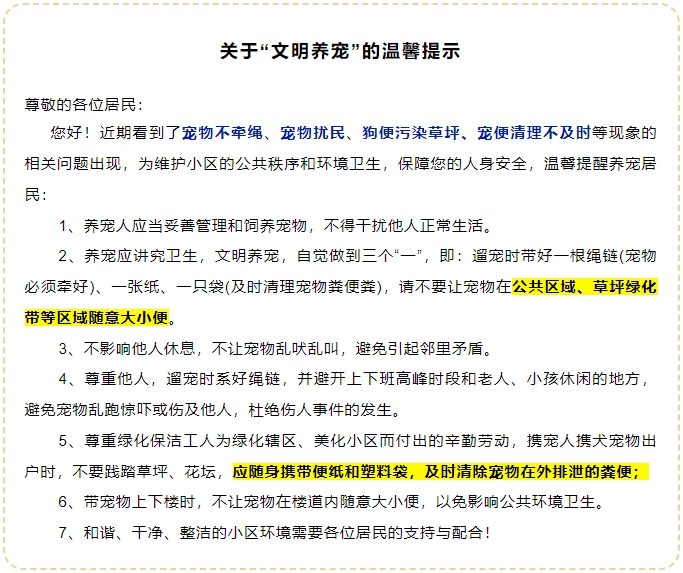 关于“文明养宠”的温馨提示

尊敬的各位居民：

您好！近期看到了宠物不牵绳、宠物扰民、狗便污染草坪、宠便清理不及时等现象的相关问题出现，为维护小区的公共秩序和环境卫生，保障您的人身安全，温馨提醒养宠居民：

1、养宠人应当妥善管理和饲养宠物，不得干扰他人正常生活。

2、养宠应讲究卫生，文明养宠，自觉做到三个“一”，即：遛宠时带好一根绳链(宠物必须牵好)、一张纸、一只袋(及时清理宠物粪便粪)，请不要让宠物在公共区域、草坪绿化带等区域随意大小便。

3、不影响他人休息，不让宠物乱吠乱叫，避免引起邻里矛盾。

4、尊重他人，遛宠时系好绳链，并避开上下班高峰时段和老人、小孩休闲的地方，避免宠物乱跑惊吓或伤及他人，杜绝伤人事件的发生。

5、尊重绿化保洁工人为绿化辖区、美化小区而付出的辛勤劳动，携宠人携犬宠物出户时，不要践踏草坪、花坛，应随身携带便纸和塑料袋，及时清除宠物在外排泄的粪便；

6、带宠物上下楼时，不让宠物在楼道内随意大小便，以免影响公共环境卫生。

7、和谐、干净、整洁的小区环境需要各位居民的支持与配合！